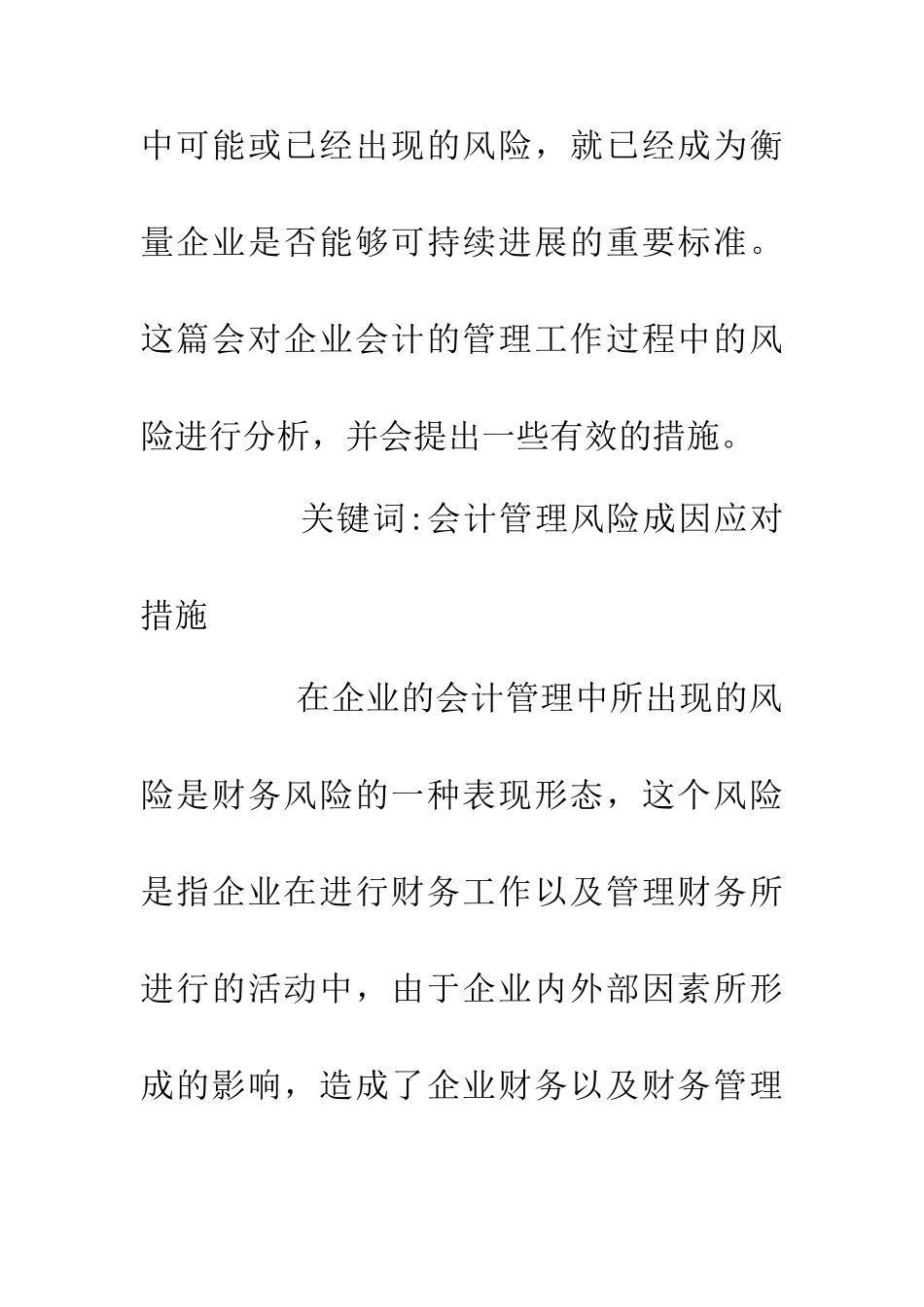 中可能或已经出现的风险，就已经成为衡量企业是否能够可持续进展的重要标准。这篇会对企业会计的管理工作过程中的风险进行分析，并会提出一些有效的措施。

关键词:会计管理风险成因应对措施

在企业的会计管理中所出现的风险是财务风险的一种表现形态，这个风险是指企业在进行财务工作以及管理财务所进行的活动中，由于企业内外部因素所形成的影响，造成了企业财务以及财务管理